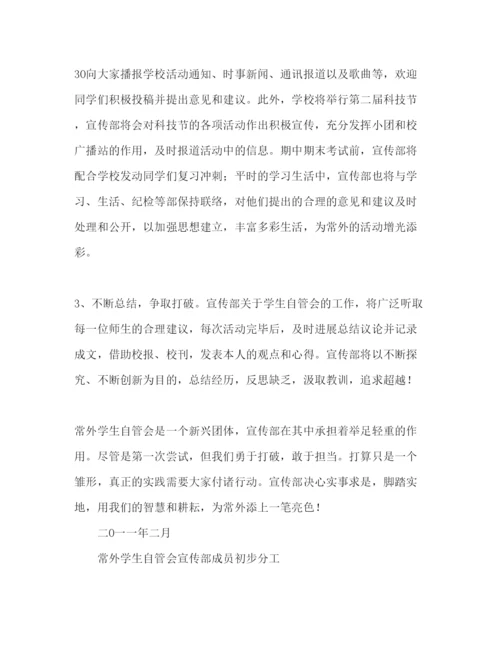 30向大家播报学校活动通知、时事新闻、通讯报道以及歌曲等，欢迎同学们积极投稿并提出意见和建议。此外，学校将举行第二届科技节，宣传部将会对科技节的各项活动作出积极宣传，充分发挥小团和校广播站的作用，及时报道活动中的信息。期中期末考试前，宣传部将配合学校发动同学们复习冲刺；平时的学习生活中，宣传部也将与学习、生活、纪检等部保持联络，对他们提出的合理的意见和建议及时处理和公开，以加强思想建立，丰富多彩生活，为常外的活动增光添彩。

3、不断总结，争取打破。宣传部关于学生自管会的工作，将广泛听取每一位师生的合理建议，每次活动完毕后，及时进展总结议论并记录成文，借助校报、校刊，发表本人的观点和心得。宣传部将以不断探究、不断创新为目的，总结经历，反思缺乏，汲取教训，追求超越！

常外学生自管会是一个新兴团体，宣传部在其中承担着举足轻重的作用。尽管是第一次尝试，但我们勇于打破，敢于担当。打算只是一个雏形，真正的实践需要大家付诸行动。宣传部决心实事求是，脚踏实地，用我们的智慧和耕耘，为常外添上一笔亮色！

二0一一年二月

常外学生自管会宣传部成员初步分工